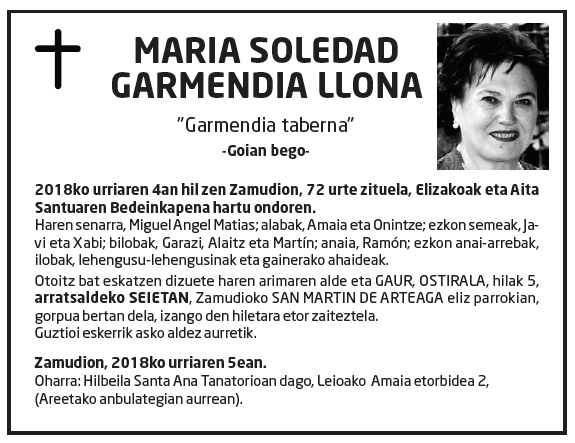 MARIA SOLEDAD GARMENDIA LLONA

"Garmendia taberna"

-Goian bego-

2018ko urriaren 4an hil zen Zamudion, 72 urte zituela, Elizakoak eta Aita Santuaren Bedeinkapena hartu ondoren.
Haren senarra, Miguel Angel Matias; alabak, Amaia eta Onintze; ezkon semeak, Javi eta Xabi; bilobak, Garazi, Alaitz eta Martín; anaia, Ramón; ezkon anai-arrebak, ilobak, lehengusu-lehengusinak eta gainerako ahaideak.

Otoitz bat eskatzen dizuete haren arimaren alde eta GAUR, OSTIRALA, hilak 5, arratsaldeko SEIETAN, Zamudioko SAN MARTIN DE ARTEAGA eliz parrokian, gorpua bertan dela, izango den hiletara etor zaiteztela.
Guztioi eskerrik asko aldez aurretik.

Zamudion, 2018ko urriaren 5ean.
Oharra: Hilbeila Santa Ana Tanatorioan dago, Leioako Amaia etorbidea 2, (Areetako anbulategian aurrean).